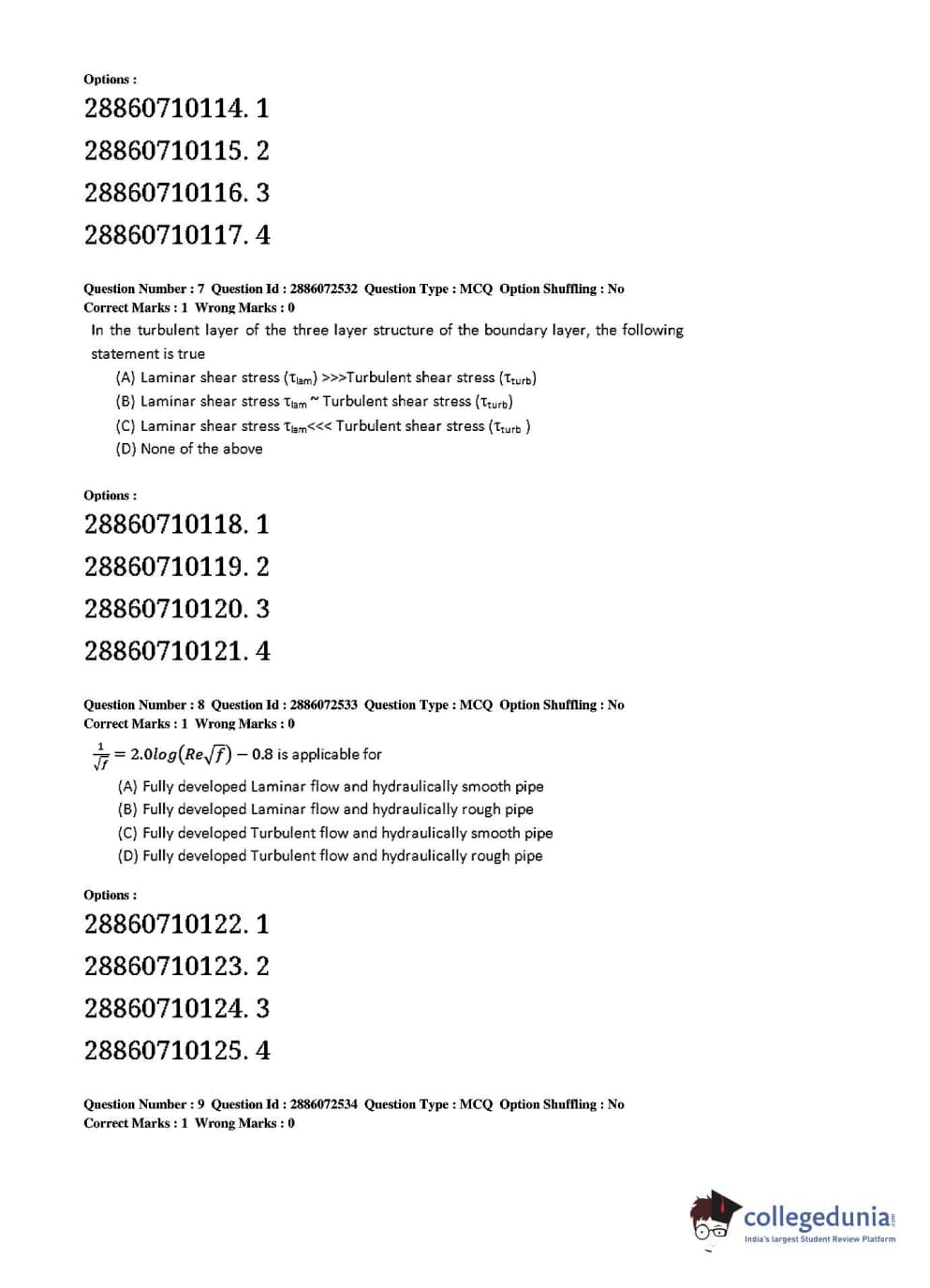 Options :

28860710114. 1

28860710115. 2

28860710116. 3

28860710117. 4

Question Number : 7 Question Id : 2886072532 Question Type : MCQ Option Shuffling : No
Correct Marks : 1 Wrong Marks : 0

In the turbulent layer of the three layer structure of the boundary layer, the following statement is true

(A) Laminar shear stress ($\tau_{lam}$) >>>Turbulent shear stress ($\tau_{turb}$)

(B) Laminar shear stress $\tau_{lam}$ ~ Turbulent shear stress ($\tau_{turb}$)

(C) Laminar shear stress $\tau_{lam}$<<< Turbulent shear stress ($\tau_{turb}$ )

(D) None of the above

Options :

28860710118. 1

28860710119. 2

28860710120. 3

28860710121. 4

Question Number : 8 Question Id : 2886072533 Question Type : MCQ Option Shuffling : No
Correct Marks : 1 Wrong Marks : 0

$\frac{1}{\sqrt{f}} = 2.0log(Re\sqrt{f}) - 0.8$ is applicable for

(A) Fully developed Laminar flow and hydraulically smooth pipe

(B) Fully developed Laminar flow and hydraulically rough pipe

(C) Fully developed Turbulent flow and hydraulically smooth pipe

(D) Fully developed Turbulent flow and hydraulically rough pipe

Options :

28860710122. 1

28860710123. 2

28860710124. 3

28860710125. 4

Question Number : 9 Question Id : 2886072534 Question Type : MCQ Option Shuffling : No
Correct Marks : 1 Wrong Marks : 0

collegedunia.com
India's largest Student Review Platform